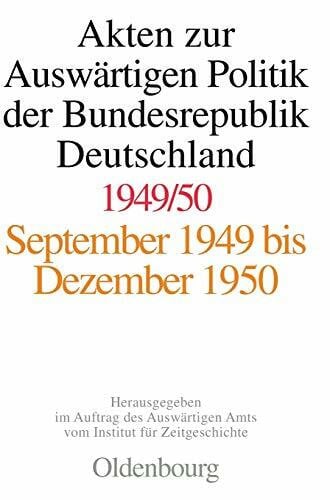 Akten zur Auswärtigen Politik der Bundesrepublik Deutschland

1949/50

September 1949 bis Dezember 1950

Herausgegeben im Auftrag des Auswärtigen Amts vom Institut für Zeitgeschichte

Oldenbourg